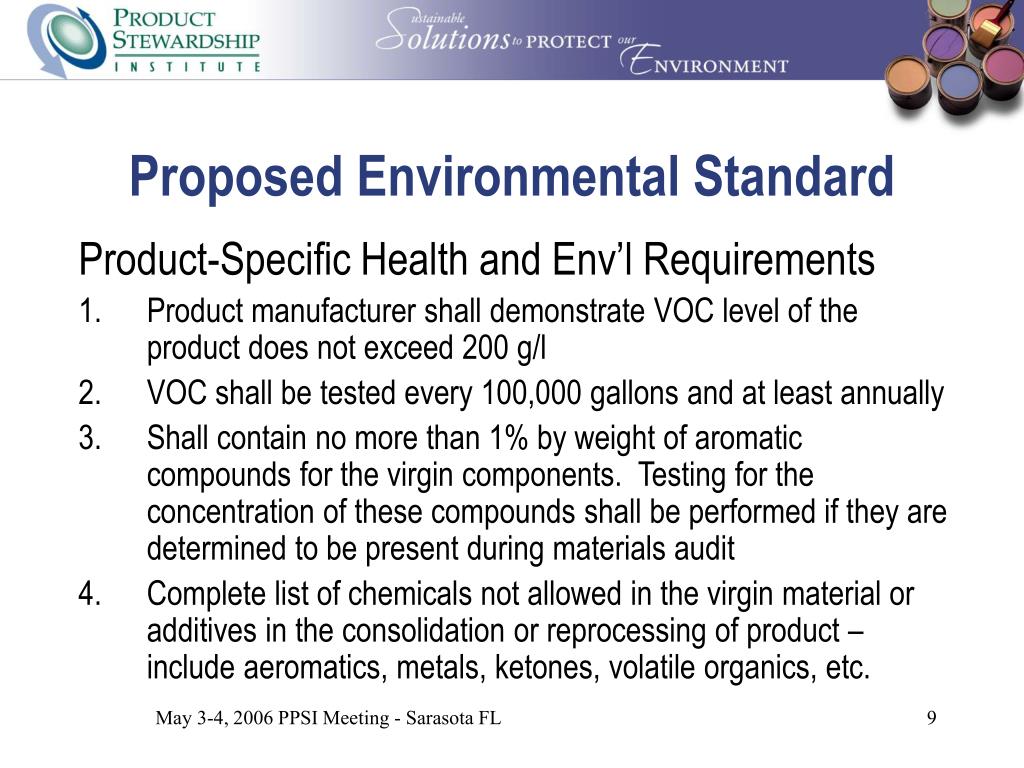 PRODUCT STEWARDSHIP INSTITUTE

Sustainable Solutions to PROTECT our ENVIRONMENT

Proposed Environmental Standard

Product-Specific Health and Env'l Requirements

1. Product manufacturer shall demonstrate VOC level of the product does not exceed 200 g/l
2. VOC shall be tested every 100,000 gallons and at least annually
3. Shall contain no more than 1% by weight of aromatic compounds for the virgin components. Testing for the concentration of these compounds shall be performed if they are determined to be present during materials audit
4. Complete list of chemicals not allowed in the virgin material or additives in the consolidation or reprocessing of product – include aeromatics, metals, ketones, volatile organics, etc.

May 3-4, 2006 PPSI Meeting - Sarasota FL

9